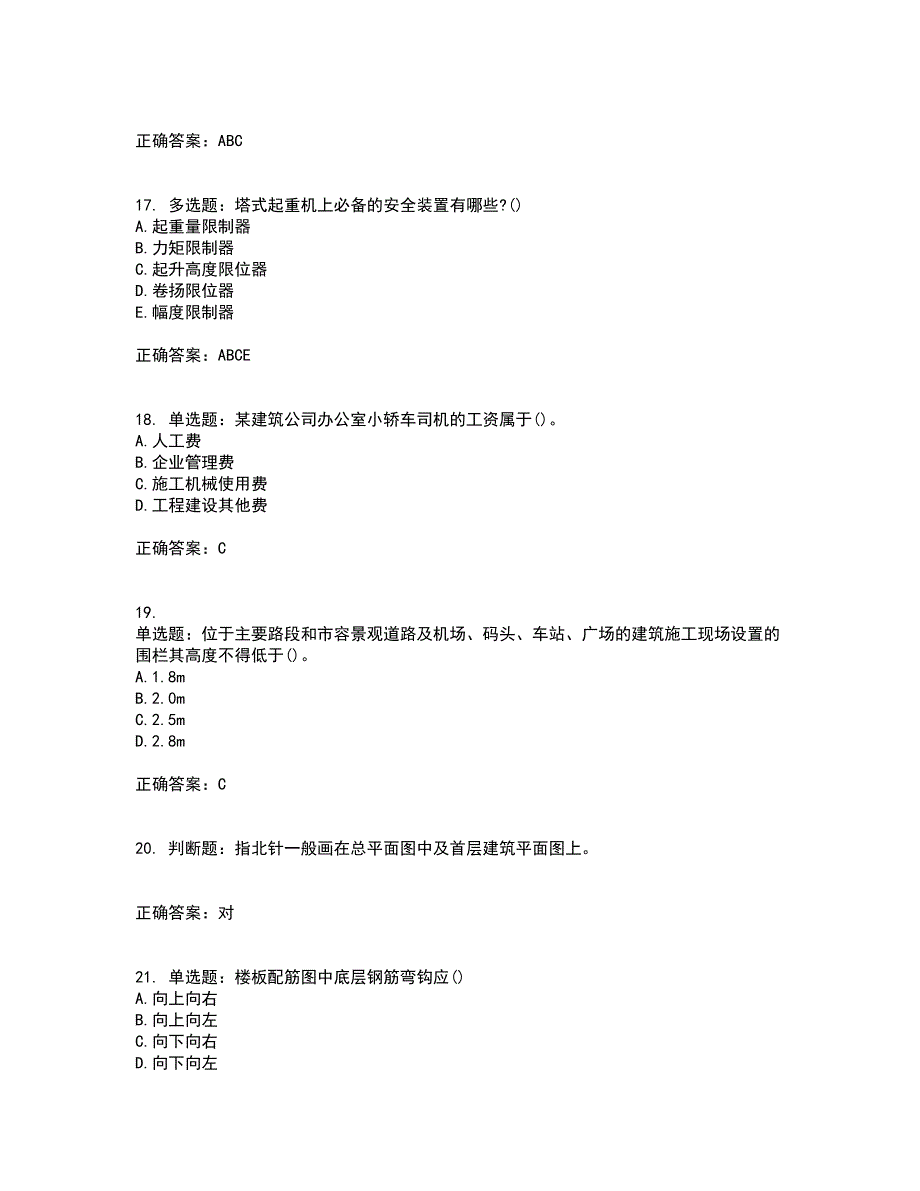 正确答案：ABC

17. 多选题：塔式起重机上必备的安全装置有哪些?()
A.起重量限制器
B.力矩限制器
C.起升高度限位器
D.卷扬限位器
E.幅度限制器

正确答案：ABCE

18. 单选题：某建筑公司办公室小轿车司机的工资属于()。
A.人工费
B.企业管理费
C.施工机械使用费
D.工程建设其他费

正确答案：C

19.
单选题：位于主要路段和市容景观道路及机场、码头、车站、广场的建筑施工现场设置的围栏其高度不得低于()。
A.1.8m
B.2.0m
C.2.5m
D.2.8m

正确答案：C

20. 判断题：指北针一般画在总平面图中及首层建筑平面图上。

正确答案：对

21. 单选题：楼板配筋图中底层钢筋弯钩应()
A.向上向右
B.向上向左
C.向下向右
D.向下向左